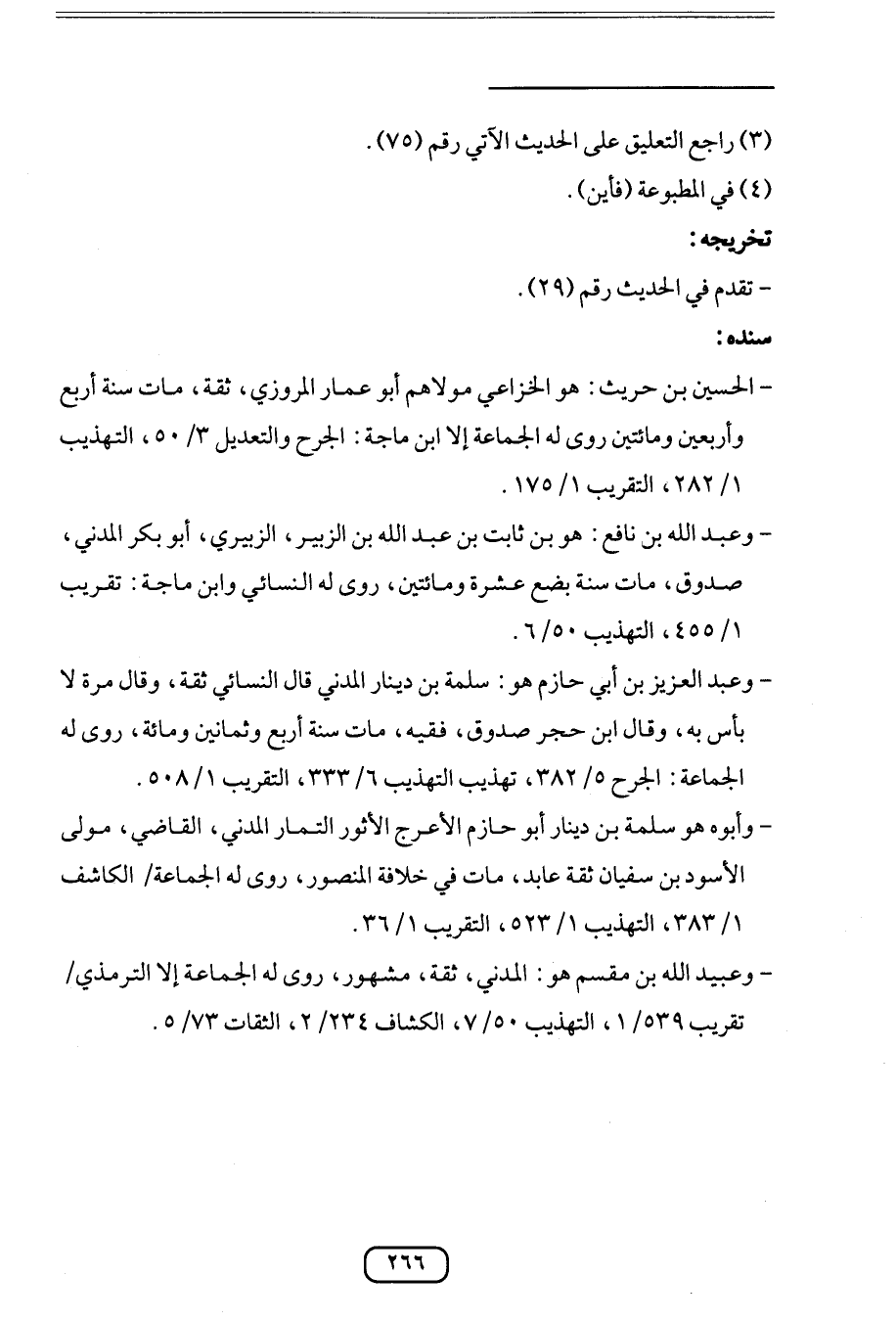 (٣) راجع التعليق على الحديث الآتي رقم (٧٥).
(٤) في المطبوعة (فأين).
تخريجه:
- تقدم في الحديث رقم (٢٩).
سنده:
- الحسين بن حريث: هو الخزاعي مولاهم أبو عمار المروزي، ثقة، مات سنة أربع وأربعين ومائتين روى له الجماعة إلا ابن ماجة: الجرح والتعديل ٣/ ٥٠، التهذيب ١/ ٢٨٢، التقريب ١/ ١٧٥.
- وعبد الله بن نافع: هو بن ثابت بن عبد الله بن الزبير، الزبيري، أبو بكر المدني، صدوق، مات سنة بضع عشرة ومائتين، روى له النسائي وابن ماجة: تقريب ١/ ٤٥٥، التهذيب ٦/٥٠.
- وعبد العزيز بن أبي حازم هو: سلمة بن دينار المدني قال النسائي ثقة، وقال مرة لا بأس به، وقال ابن حجر صدوق، فقيه، مات سنة أربع وثمانين ومائة، روى له الجماعة: الجرح ٥/ ٣٨٢، تهذيب التهذيب ٦/ ٣٣٣، التقريب ١/ ٥٠٨.
- وأبوه هو سلمة بن دينار أبو حازم الأعرج الأثور التمار المدني، القاضي، مولى الأسود بن سفيان ثقة عابد، مات في خلافة المنصور، روى له الجماعة/ الكاشف ١/ ٣٨٣، التهذيب ١/ ٥٢٣، التقريب ١/ ٣٦.
- وعبيد الله بن مقسم هو: المدني، ثقة، مشهور، روى له الجماعة إلا الترمذي/ تقريب ٥٣٩/ ١، التهذيب ٥٠/ ٧، الكشاف ٢٣٤/ ٢، الثقات ٧٣/ ٥.

٢٦٦